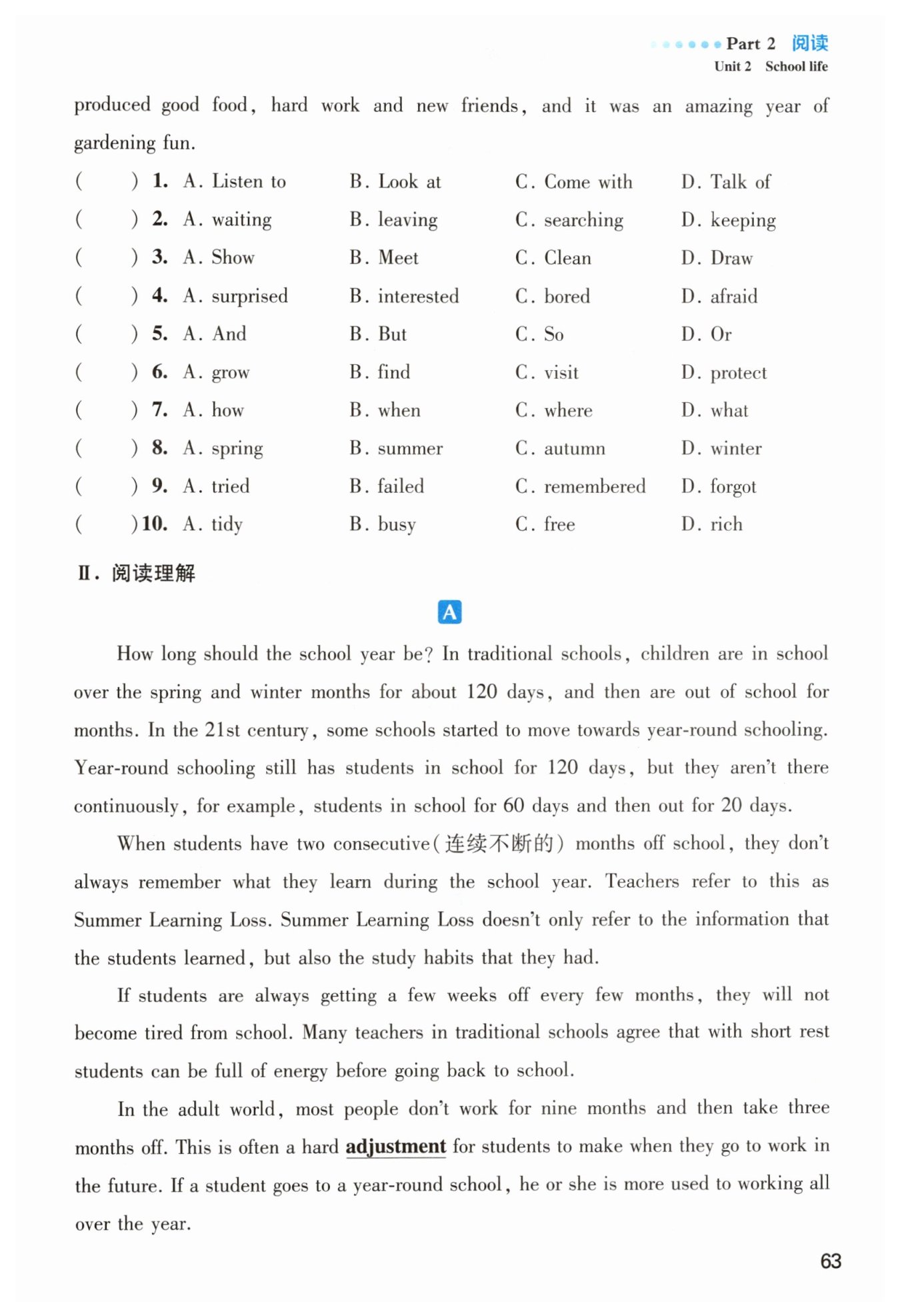 Part 2 阅读
Unit 2 School life

produced good food, hard work and new friends, and it was an amazing year of gardening fun.

( ) 1. A. Listen to B. Look at C. Come with D. Talk of
( ) 2. A. waiting B. leaving C. searching D. keeping
( ) 3. A. Show B. Meet C. Clean D. Draw
( ) 4. A. surprised B. interested C. bored D. afraid
( ) 5. A. And B. But C. So D. Or
( ) 6. A. grow B. find C. visit D. protect
( ) 7. A. how B. when C. where D. what
( ) 8. A. spring B. summer C. autumn D. winter
( ) 9. A. tried B. failed C. remembered D. forgot
( ) 10. A. tidy B. busy C. free D. rich

Ⅱ. 阅读理解

A

How long should the school year be? In traditional schools, children are in school over the spring and winter months for about 120 days, and then are out of school for months. In the 21st century, some schools started to move towards year-round schooling. Year-round schooling still has students in school for 120 days, but they aren't there continuously, for example, students in school for 60 days and then out for 20 days.

When students have two consecutive(连续不断的) months off school, they don't always remember what they learn during the school year. Teachers refer to this as Summer Learning Loss. Summer Learning Loss doesn't only refer to the information that the students learned, but also the study habits that they had.

If students are always getting a few weeks off every few months, they will not become tired from school. Many teachers in traditional schools agree that with short rest students can be full of energy before going back to school.

In the adult world, most people don't work for nine months and then take three months off. This is often a hard adjustment for students to make when they go to work in the future. If a student goes to a year-round school, he or she is more used to working all over the year.

63